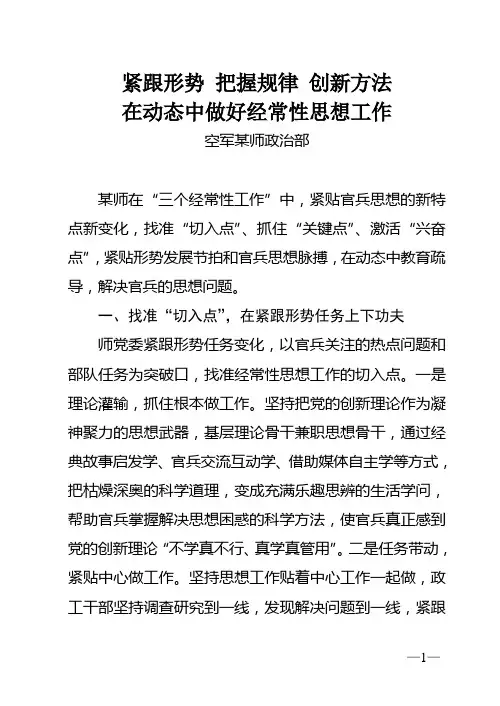 紧跟形势 把握规律 创新方法
在动态中做好经常性思想工作

空军某师政治部

某师在“三个经常性工作”中，紧贴官兵思想的新特点新变化，找准“切入点”、抓住“关键点”、激活“兴奋点”，紧贴形势发展节拍和官兵思想脉搏，在动态中教育疏导，解决官兵的思想问题。

一、找准“切入点”，在紧跟形势任务上下功夫

师党委紧跟形势任务变化，以官兵关注的热点问题和部队任务为突破口，找准经常性思想工作的切入点。一是理论灌输，抓住根本做工作。坚持把党的创新理论作为凝神聚力的思想武器，基层理论骨干兼职思想骨干，通过经典故事启发学、官兵交流互动学、借助媒体自主学等方式，把枯燥深奥的科学道理，变成充满乐趣思辨的生活学问，帮助官兵掌握解决思想困惑的科学方法，使官兵真正感到党的创新理论“不学真不行、真学真管用”。二是任务带动，紧贴中心做工作。坚持思想工作贴着中心工作一起做，政工干部坚持调查研究到一线，发现解决问题到一线，紧跟

—1—